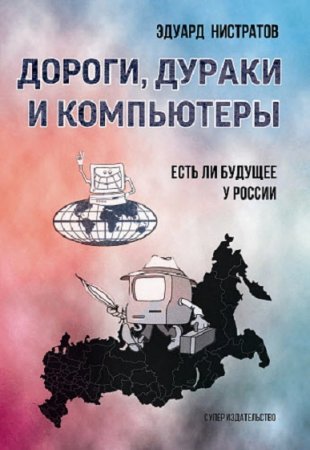 ЭДУАРД НИСТРАТОВ

ДОРОГИ, ДУРАКИ И КОМПЬЮТЕРЫ

ЕСТЬ ЛИ БУДУЩЕЕ У РОССИИ

СУПЕР ИЗДАТЕЛЬСТВО